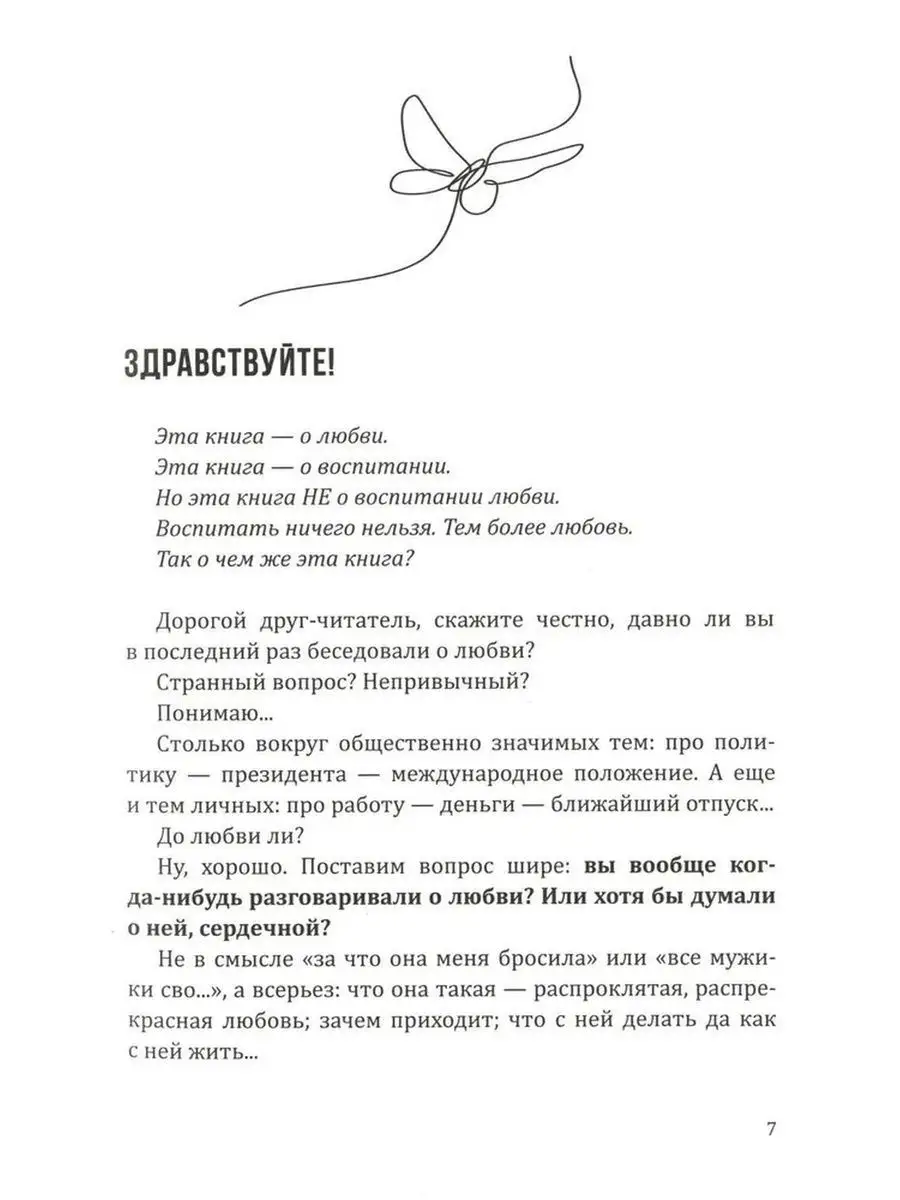 ЗДРАВСТВУЙТЕ!

Эта книга — о любви.
Эта книга — о воспитании.
Но эта книга НЕ о воспитании любви.
Воспитать ничего нельзя. Тем более любовь.
Так о чем же эта книга?

Дорогой друг-читатель, скажите честно, давно ли вы в последний раз беседовали о любви?

Странный вопрос? Непривычный?

Понимаю...

Столько вокруг общественно значимых тем: про политику — президента — международное положение. А еще и тем личных: про работу — деньги — ближайший отпуск...

До любви ли?

Ну, хорошо. Поставим вопрос шире: вы вообще когда-нибудь разговаривали о любви? Или хотя бы думали о ней, сердечной?

Не в смысле «за что она меня бросила» или «все мужики сво...», а всерьез: что она такая — распроклятая, распрекрасная любовь; зачем приходит; что с ней делать да как с ней жить...

7